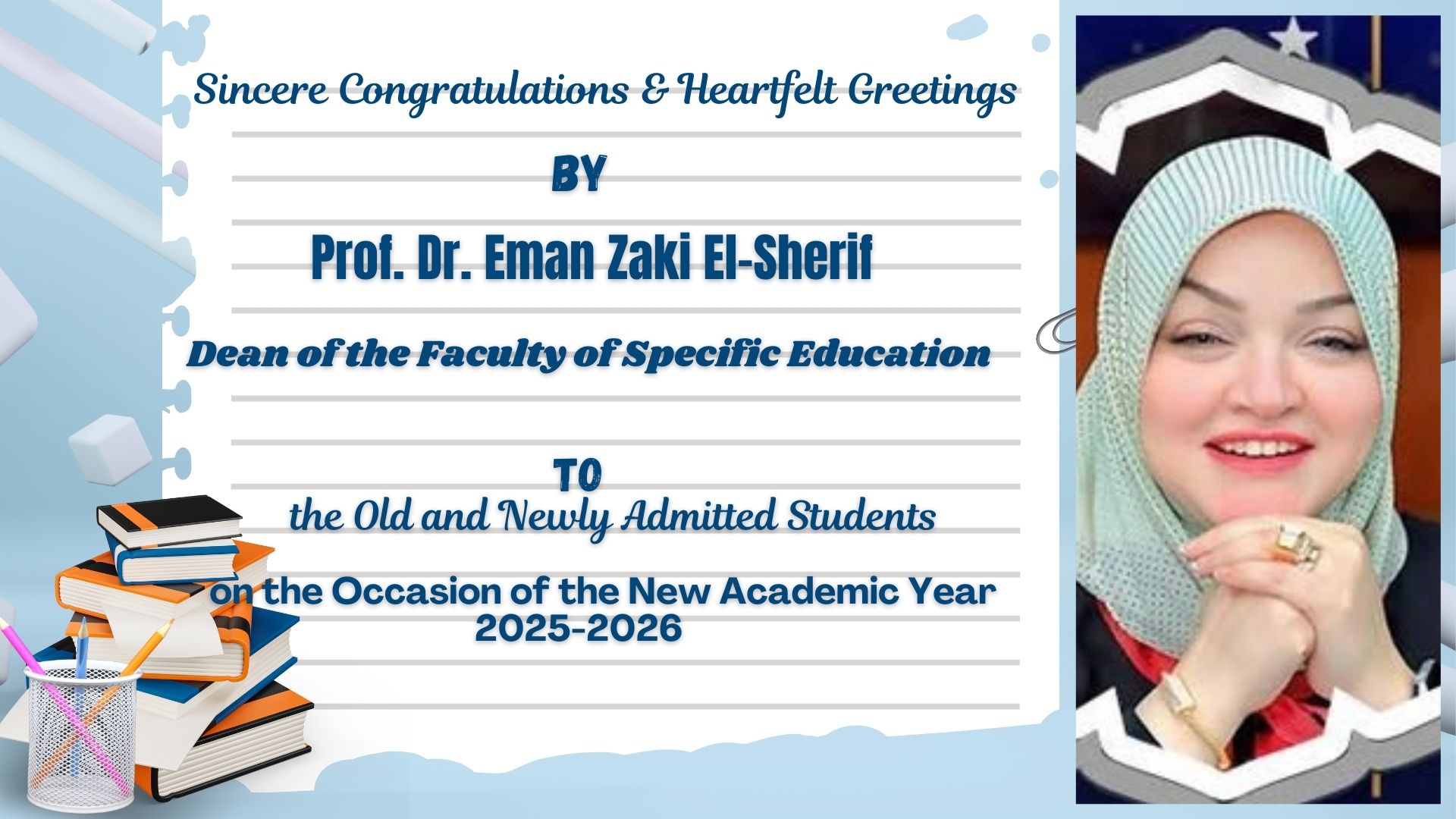 Sincere Congratulations & Heartfelt Greetings

BY

Prof. Dr. Eman Zaki El-Sherif

Dean of the Faculty of Specific Education

TO

the Old and Newly Admitted Students

on the Occasion of the New Academic Year 2025-2026